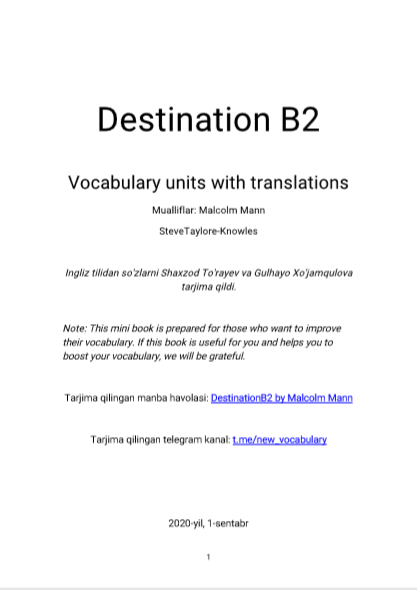 Destination B2

Vocabulary units with translations

Mualliflar: Malcolm Mann

SteveTaylore-Knowles

Ingliz tilidan so'zlarni Shaxzod To'rayev va Gulhayo Xo'jamqulova tarjima qildi.

Note: This mini book is prepared for those who want to improve their vocabulary. If this book is useful for you and helps you to boost your vocabulary, we will be grateful.

Tarjima qilingan manba havolasi: DestinationB2 by Malcolm Mann

Tarjima qilingan telegram kanal: t.me/new_vocabulary

2020-yil, 1-sentabr

1